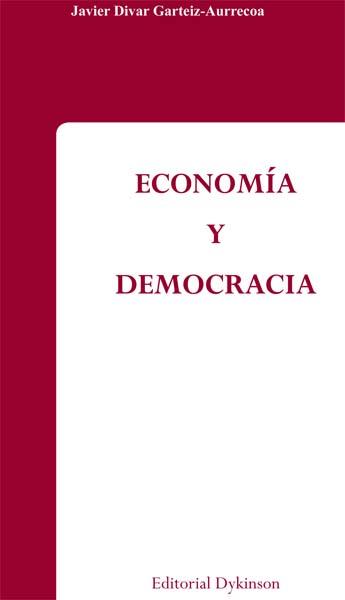 Javier Divar Garteiz-Aurrecoa

ECONOMÍA
Y
DEMOCRACIA

Editorial Dykinson